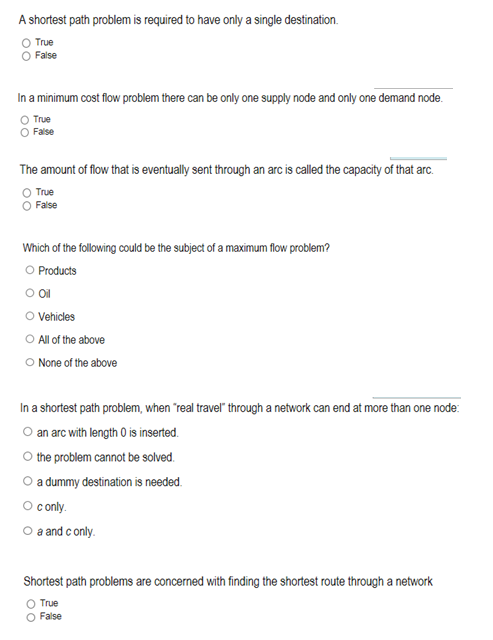 A shortest path problem is required to have only a single destination.

True
False

In a minimum cost flow problem there can be only one supply node and only one demand node.

True
False

The amount of flow that is eventually sent through an arc is called the capacity of that arc.

True
False

Which of the following could be the subject of a maximum flow problem?

Products

Oil

Vehicles

All of the above

None of the above

In a shortest path problem, when "real travel" through a network can end at more than one node:

an arc with length 0 is inserted.

the problem cannot be solved.

a dummy destination is needed.

c only.

a and c only.

Shortest path problems are concerned with finding the shortest route through a network

True
False